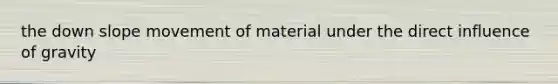 the down slope movement of material under the direct influence of gravity